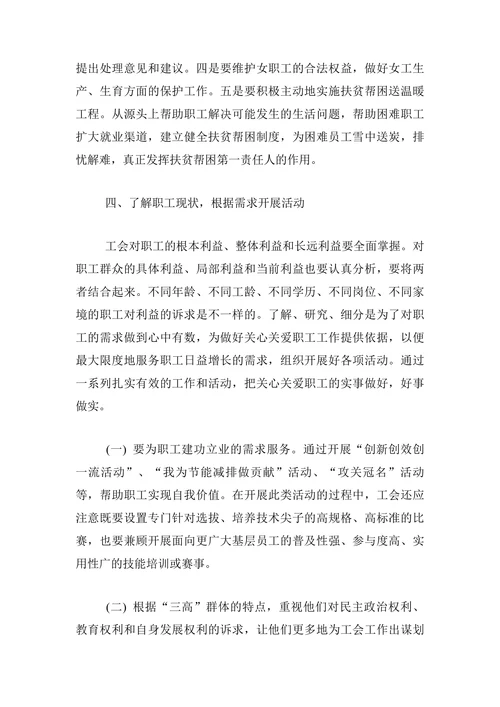 提出处理意见和建议。四是要维护女职工的合法权益，做好女工生产、生育方面的保护工作。五是要积极主动地实施扶贫帮困送温暖工程。从源头上帮助职工解决可能发生的生活问题，帮助困难职工扩大就业渠道，建立健全扶贫帮困制度，为困难员工雪中送炭，排忧解难，真正发挥扶贫帮困第一责任人的作用。

四、了解职工现状，根据需求开展活动

工会对职工的根本利益、整体利益和长远利益要全面掌握。对职工群众的具体利益、局部利益和当前利益也要认真分析，要将两者结合起来。不同年龄、不同工龄、不同学历、不同岗位、不同家境的职工对利益的诉求是不一样的。了解、研究、细分是为了对职工的需求做到心中有数，为做好关心关爱职工工作提供依据，以便最大限度地服务职工日益增长的需求，组织开展好各项活动。通过一系列扎实有效的工作和活动，把关心关爱职工的实事做好，好事做实。

(一) 要为职工建功立业的需求服务。通过开展“创新创效创一流活动”、“我为节能减排做贡献”活动、“攻关冠名”活动等，帮助职工实现自我价值。在开展此类活动的过程中，工会还应注意既要设置专门针对选拔、培养技术尖子的高规格、高标准的比赛，也要兼顾开展面向更广大基层员工的普及性强、参与度高、实用性广的技能培训或赛事。

(二) 根据“三高”群体的特点，重视他们对民主政治权利、教育权利和自身发展权利的诉求，让他们更多地为工会工作出谋划